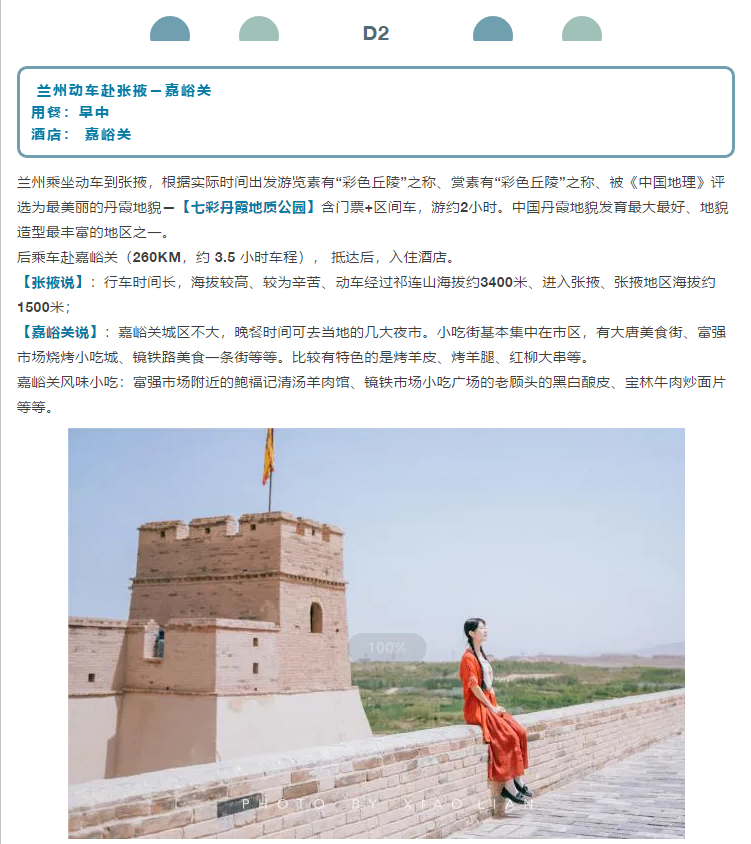 D2

兰州动车赴张掖－嘉峪关
用餐：早中
酒店： 嘉峪关

兰州乘坐动车到张掖，根据实际时间出发游览素有“彩色丘陵”之称、赏素有“彩色丘陵”之称、被《中国地理》评选为最美丽的丹霞地貌－【七彩丹霞地质公园】含门票+区间车，游约2小时。中国丹霞地貌发育最大最好、地貌造型最丰富的地区之一。
后乘车赴嘉峪关（260KM，约 3.5 小时车程）， 抵达后，入住酒店。
【张掖说】：行车时间长，海拔较高、较为辛苦、动车经过祁连山海拔约3400米、进入张掖、张掖地区海拔约1500米；
【嘉峪关说】：嘉峪关城区不大，晚餐时间可去当地的几大夜市。小吃街基本集中在市区，有大唐美食街、富强市场烧烤小吃城、镜铁路美食一条街等等。比较有特色的是烤羊皮、烤羊腿、红柳大串等。
嘉峪关风味小吃：富强市场附近的鲍福记清汤羊肉馆、镜铁市场小吃广场的老顾头的黑白酿皮、宝林牛肉炒面片等等。

100%

PHOTO BY XIAO LIAN